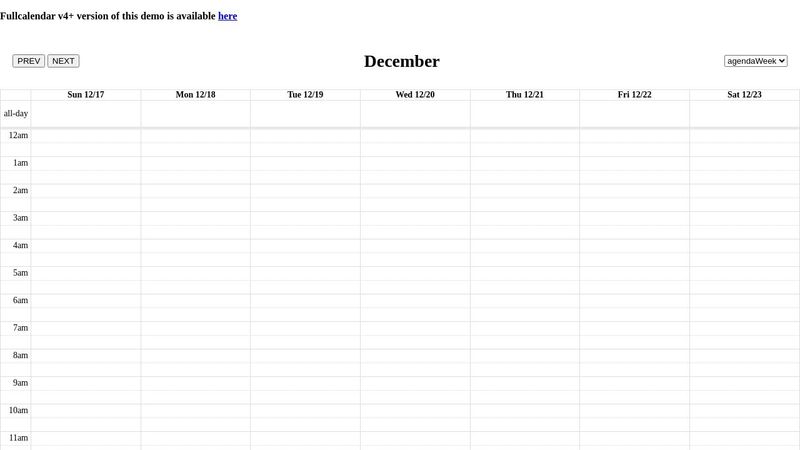 Fullcalendar v4+ version of this demo is available here

PREV NEXT

December

agendaWeek

| | Sun 12/17 | Mon 12/18 | Tue 12/19 | Wed 12/20 | Thu 12/21 | Fri 12/22 | Sat 12/23 |
|---|---|---|---|---|---|---|---|
| all-day | | | | | | | |
| 12am | | | | | | | |
| 1am | | | | | | | |
| 2am | | | | | | | |
| 3am | | | | | | | |
| 4am | | | | | | | |
| 5am | | | | | | | |
| 6am | | | | | | | |
| 7am | | | | | | | |
| 8am | | | | | | | |
| 9am | | | | | | | |
| 10am | | | | | | | |
| 11am | | | | | | | |